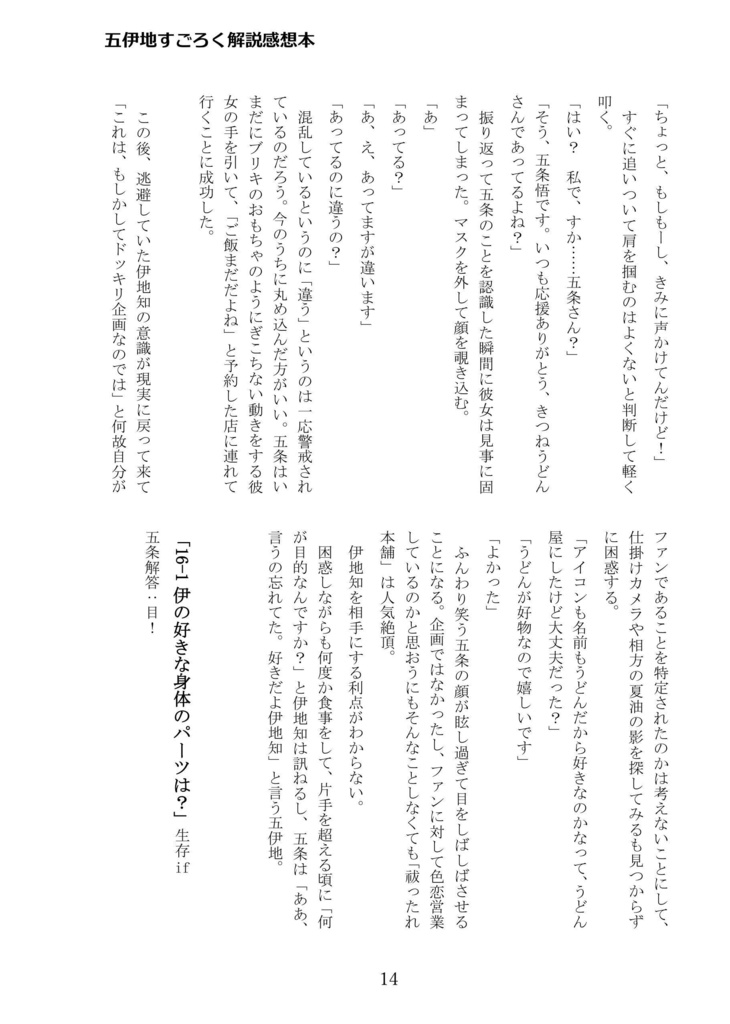 五伊地すごろく解説感想本

「ちょっと、もしもーし、きみに声かけてんだけど！」

すぐに追いついて肩を掴むのはよくないと判断して軽く叩く。

「はい？　私で、すか……五条さん？」

「そう、五条悟です。いつも応援ありがとう、きつねうどんさんであってるよね？」

振り返って五条のことを認識した瞬間に彼女は見事に固まってしまった。マスクを外して顔を覗き込む。

「あ」

「あってる？」

「あ、え、あってますが違います」

「あってるのに違うの？」

混乱しているというのに「違う」というのは一応警戒されているのだろう。今のうちに丸め込んだ方がいい。五条はいまだにブリキのおもちゃのようにぎこちない動きをする彼女の手を引いて、「ご飯まだだよね」と予約した店に連れて行くことに成功した。

この後、逃避していた伊地知の意識が現実に戻って来て「これは、もしかしてドッキリ企画なのでは」と何故自分がファンであることを特定されたのかは考えないことにして、仕掛けカメラや相方の夏油の影を探してみるも見つからずに困惑する。

「アイコンも名前もうどんだから好きなのかなって、うどん屋にしたけど大丈夫だった？」

「うどんが好物なので嬉しいです」

「よかった」

ふんわり笑う五条の顔が眩し過ぎて目をしばしばさせることになる。企画ではなかったし、ファンに対して色営業しているのかと思おうにもそんなことしなくても「祓ったれ本舗」は人気絶頂。

伊地知を相手にする利点がわからない。

困惑しながらも何度か食事をして、片手を超える頃に「何が目的なんですか？」と伊地知は訊ねるし、五条は「ああ、言うの忘れてた。好きだよ伊地知」と言う五伊地。

「16-1 伊の好きな身体のパーツは？」　生存if

五条解答：目！

14